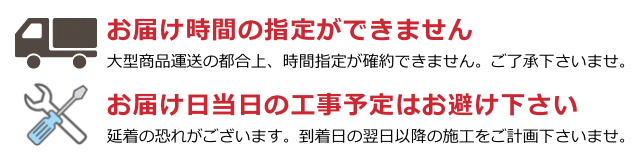 お届け時間の指定ができません

大型商品運送の都合上、時間指定が確約できません。ご了承下さいませ。

お届け日当日の工事予定はお避け下さい

延着の恐れがございます。到着日の翌日以降の施工をご計画下さいませ。